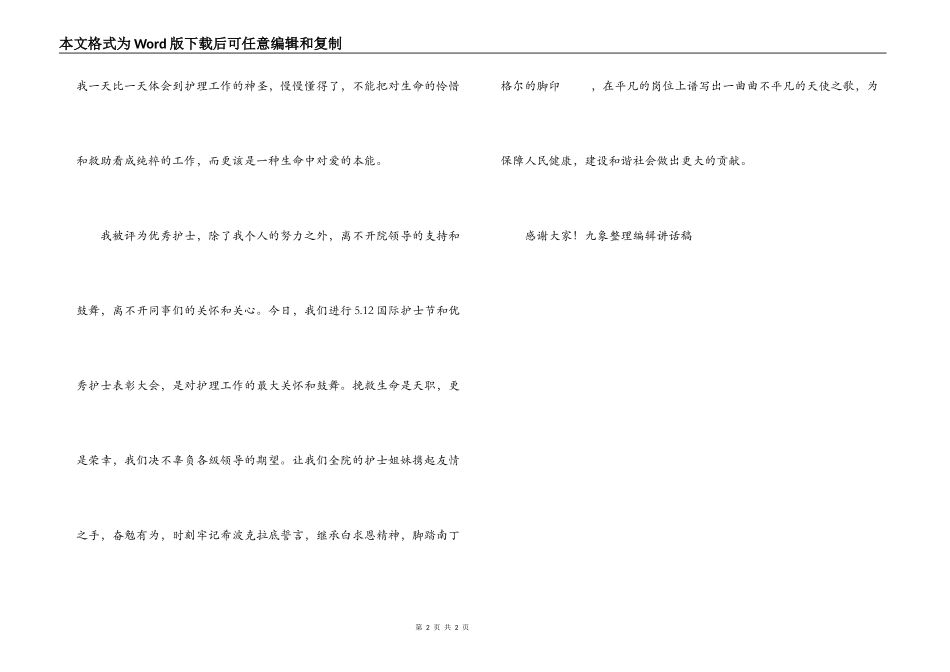 本文格式为Word版下载后可任意编辑和复制

我一天比一天体会到护理工作的神圣，慢慢懂得了，不能把对生命的怜惜和救助看成纯粹的工作，而更该是一种生命中对爱的本能。

我被评为优秀护士，除了我个人的努力之外，离不开院领导的支持和鼓舞，离不开同事们的关怀和关心。今日，我们进行5.12国际护士节和优秀护士表彰大会，是对护理工作的最大关怀和鼓舞。挽救生命是天职，更是荣幸，我们决不辜负各级领导的期望。让我们全院的护士姐妹携起友情之手，奋勉有为，时刻牢记希波克拉底誓言，继承白求恩精神，脚踏南丁格尔的脚印 ，在平凡的岗位上谱写出一曲曲不平凡的天使之歌，为保障人民健康，建设和谐社会做出更大的贡献。

感谢大家！九象整理编辑讲话稿

第2页 共2页